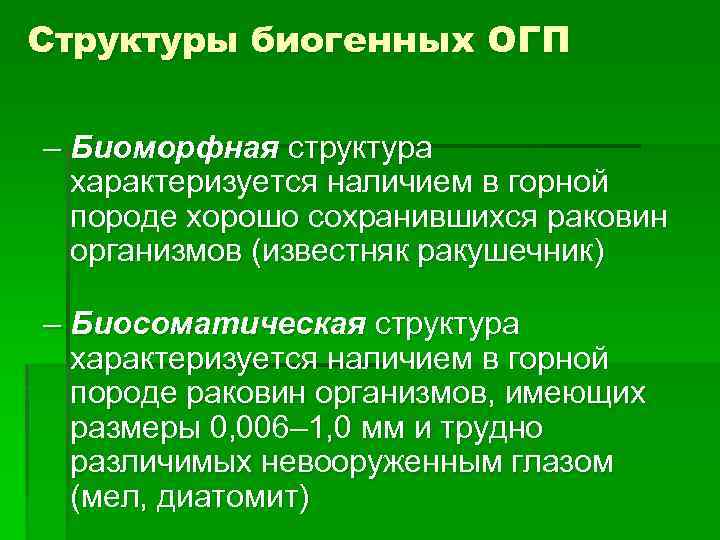 Структуры биогенных ОГП

– Биоморфная структура характеризуется наличием в горной породе хорошо сохранившихся раковин организмов (известняк ракушечник)

– Биосоматическая структура характеризуется наличием в горной породе раковин организмов, имеющих размеры 0,006–1,0 мм и трудно различимых невооруженным глазом (мел, диатомит)